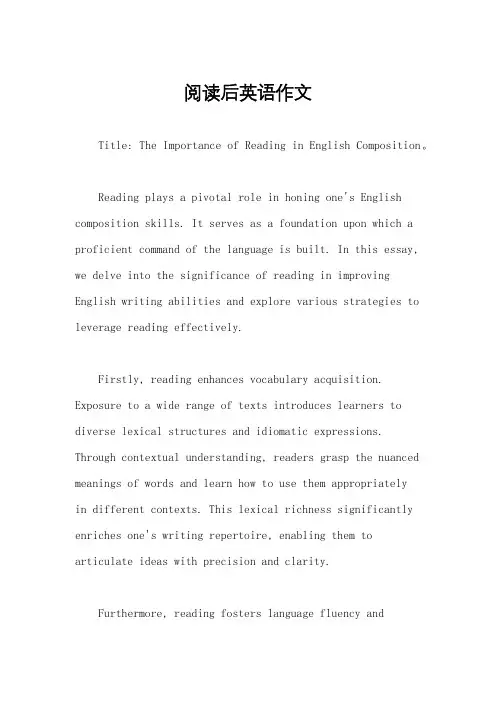 阅读后英语作文

Title: The Importance of Reading in English Composition。

Reading plays a pivotal role in honing one's English composition skills. It serves as a foundation upon which a proficient command of the language is built. In this essay, we delve into the significance of reading in improving English writing abilities and explore various strategies to leverage reading effectively.

Firstly, reading enhances vocabulary acquisition. Exposure to a wide range of texts introduces learners to diverse lexical structures and idiomatic expressions. Through contextual understanding, readers grasp the nuanced meanings of words and learn how to use them appropriately in different contexts. This lexical richness significantly enriches one's writing repertoire, enabling them to articulate ideas with precision and clarity.

Furthermore, reading fosters language fluency and